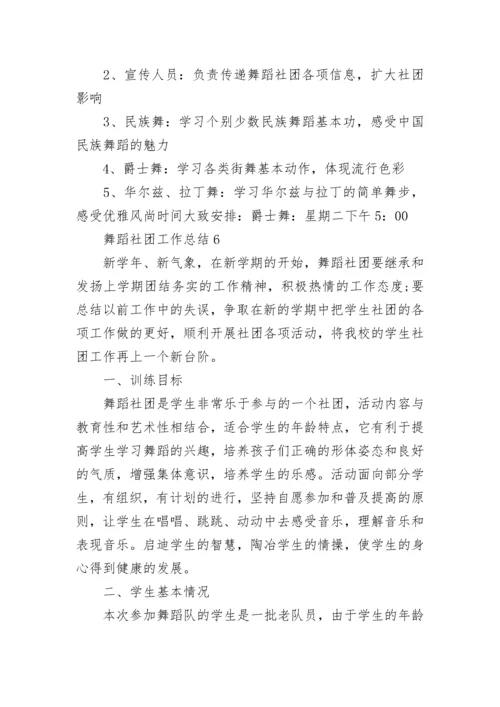 2、宣传人员：负责传递舞蹈社团各项信息，扩大社团影响

3、民族舞：学习个别少数民族舞蹈基本功，感受中国民族舞蹈的魅力

4、爵士舞：学习各类街舞基本动作，体现流行色彩

5、华尔兹、拉丁舞：学习华尔兹与拉丁的简单舞步，感受优雅风尚时间大致安排：爵士舞：星期二下午5：00

舞蹈社团工作总结6

新学年、新气象，在新学期的开始，舞蹈社团要继承和发扬上学期团结务实的工作精神，积极热情的工作态度;要总结以前工作中的失误，争取在新的学期中把学生社团的各项工作做的更好，顺利开展社团各项活动，将我校的学生社团工作再上一个新台阶。

一、训练目标

舞蹈社团是学生非常乐于参与的一个社团，活动内容与教育性和艺术性相结合，适合学生的年龄特点，它有利于提高学生学习舞蹈的兴趣，培养孩子们正确的形体姿态和良好的气质，增强集体意识，培养学生的乐感。活动面向部分学生，有组织，有计划的进行，坚持自愿参加和普及提高的原则，让学生在唱唱、跳跳、动动中去感受音乐，理解音乐和表现音乐。启迪学生的智慧，陶冶学生的情操，使学生的身心得到健康的发展。

二、学生基本情况

本次参加舞蹈队的学生是一批老队员，由于学生的年龄